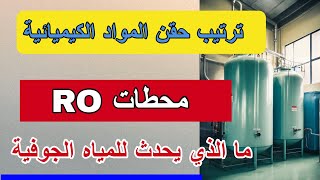 ترتيب حقن المواد الكيميائية

محطات RO

ما الذي يحدث للمياه الجوفية